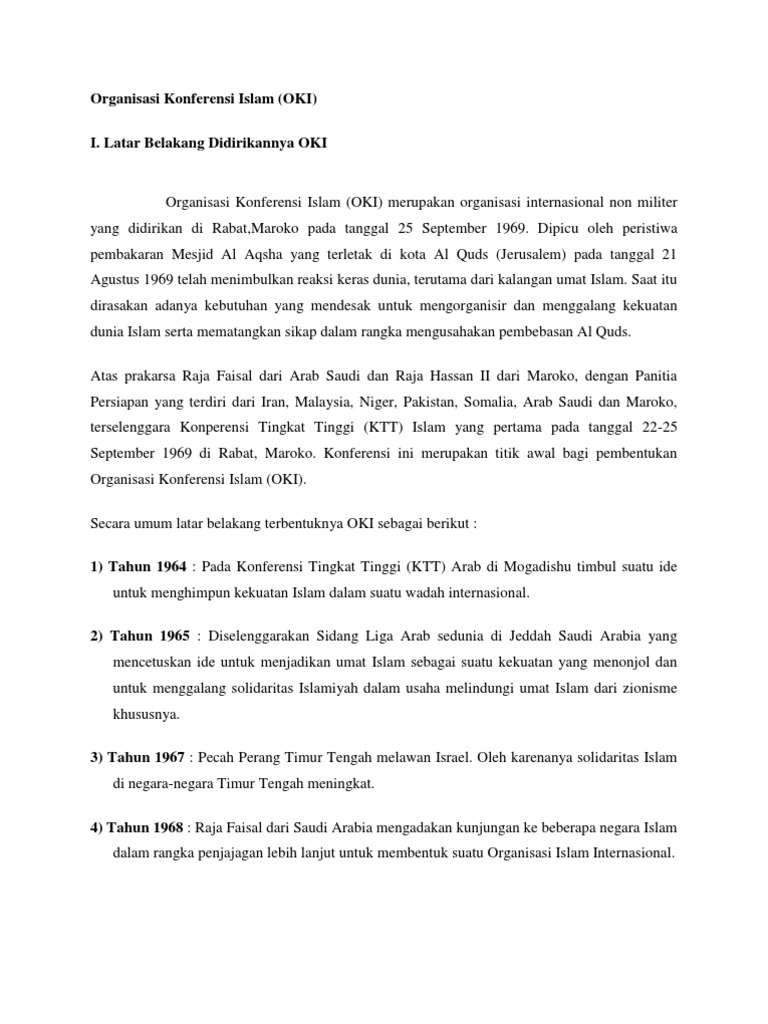 Organisasi Konferensi Islam (OKI)

I. Latar Belakang Didirikannya OKI

Organisasi Konferensi Islam (OKI) merupakan organisasi internasional non militer yang didirikan di Rabat,Maroko pada tanggal 25 September 1969. Dipicu oleh peristiwa pembakaran Mesjid Al Aqsha yang terletak di kota Al Quds (Jerusalem) pada tanggal 21 Agustus 1969 telah menimbulkan reaksi keras dunia, terutama dari kalangan umat Islam. Saat itu dirasakan adanya kebutuhan yang mendesak untuk mengorganisir dan menggalang kekuatan dunia Islam serta mematangkan sikap dalam rangka mengusahakan pembebasan Al Quds.

Atas prakarsa Raja Faisal dari Arab Saudi dan Raja Hassan II dari Maroko, dengan Panitia Persiapan yang terdiri dari Iran, Malaysia, Niger, Pakistan, Somalia, Arab Saudi dan Maroko, terselenggara Konperensi Tingkat Tinggi (KTT) Islam yang pertama pada tanggal 22-25 September 1969 di Rabat, Maroko. Konferensi ini merupakan titik awal bagi pembentukan Organisasi Konferensi Islam (OKI).

Secara umum latar belakang terbentuknya OKI sebagai berikut :

1) Tahun 1964 : Pada Konferensi Tingkat Tinggi (KTT) Arab di Mogadishu timbul suatu ide untuk menghimpun kekuatan Islam dalam suatu wadah internasional.

2) Tahun 1965 : Diselenggarakan Sidang Liga Arab sedunia di Jeddah Saudi Arabia yang mencetuskan ide untuk menjadikan umat Islam sebagai suatu kekuatan yang menonjol dan untuk menggalang solidaritas Islamiyah dalam usaha melindungi umat Islam dari zionisme khususnya.

3) Tahun 1967 : Pecah Perang Timur Tengah melawan Israel. Oleh karenanya solidaritas Islam di negara-negara Timur Tengah meningkat.

4) Tahun 1968 : Raja Faisal dari Saudi Arabia mengadakan kunjungan ke beberapa negara Islam dalam rangka penjajagan lebih lanjut untuk membentuk suatu Organisasi Islam Internasional.